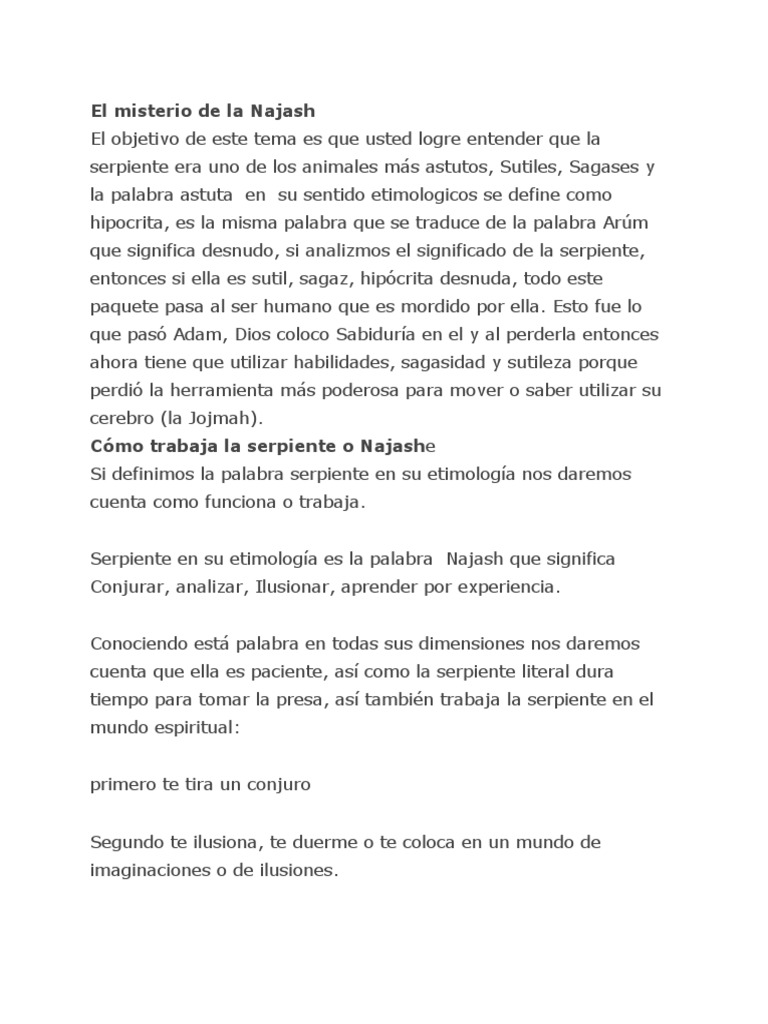 El misterio de la Najash
El objetivo de este tema es que usted logre entender que la serpiente era uno de los animales más astutos, Sutiles, Sagases y la palabra astuta en su sentido etimologicos se define como hipocrita, es la misma palabra que se traduce de la palabra Arúm que significa desnudo, si analizmos el significado de la serpiente, entonces si ella es sutil, sagaz, hipócrita desnuda, todo este paquete pasa al ser humano que es mordido por ella. Esto fue lo que pasó Adam, Dios coloco Sabiduría en el y al perderla entonces ahora tiene que utilizar habilidades, sagasidad y sutileza porque perdió la herramienta más poderosa para mover o saber utilizar su cerebro (la Jojmah).
Cómo trabaja la serpiente o Najashe
Si definimos la palabra serpiente en su etimología nos daremos cuenta como funciona o trabaja.

Serpiente en su etimología es la palabra Najash que significa Conjurar, analizar, Ilusionar, aprender por experiencia.

Conociendo está palabra en todas sus dimensiones nos daremos cuenta que ella es paciente, así como la serpiente literal dura tiempo para tomar la presa, así también trabaja la serpiente en el mundo espiritual:

primero te tira un conjuro

Segundo te ilusiona, te duerme o te coloca en un mundo de imaginaciones o de ilusiones.